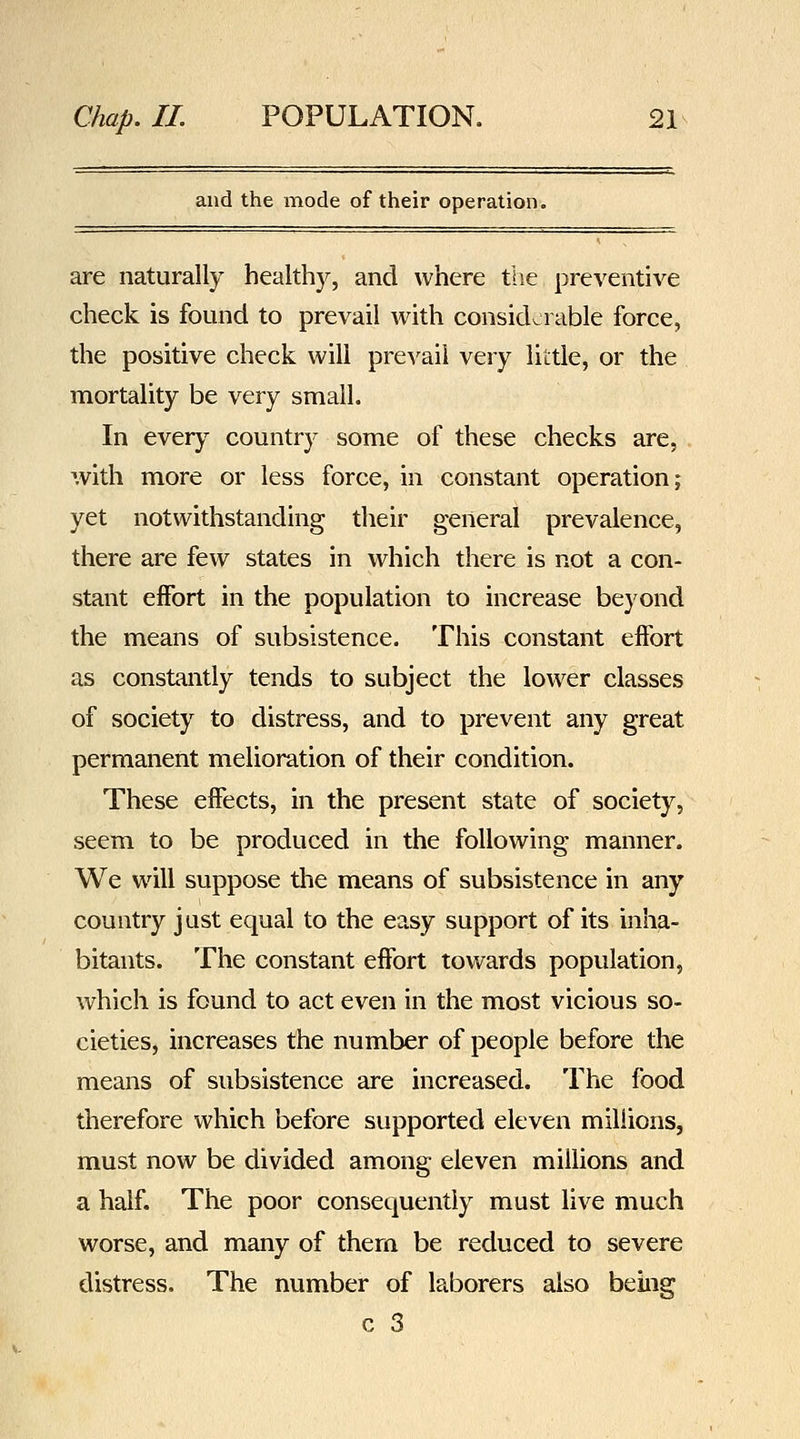 Chap. II. POPULATION. 21

and the mode of their operation.

are naturally healthy, and where the preventive check is found to prevail with considerable force, the positive check will prevail very little, or the mortality be very small.

In every country some of these checks are, with more or less force, in constant operation; yet notwithstanding their general prevalence, there are few states in which there is not a constant effort in the population to increase beyond the means of subsistence. This constant effort as constantly tends to subject the lower classes of society to distress, and to prevent any great permanent melioration of their condition.

These effects, in the present state of society, seem to be produced in the following manner. We will suppose the means of subsistence in any country just equal to the easy support of its inhabitants. The constant effort towards population, which is found to act even in the most vicious societies, increases the number of people before the means of subsistence are increased. The food therefore which before supported eleven millions, must now be divided among eleven millions and a half. The poor consequently must live much worse, and many of them be reduced to severe distress. The number of laborers also being

c 3